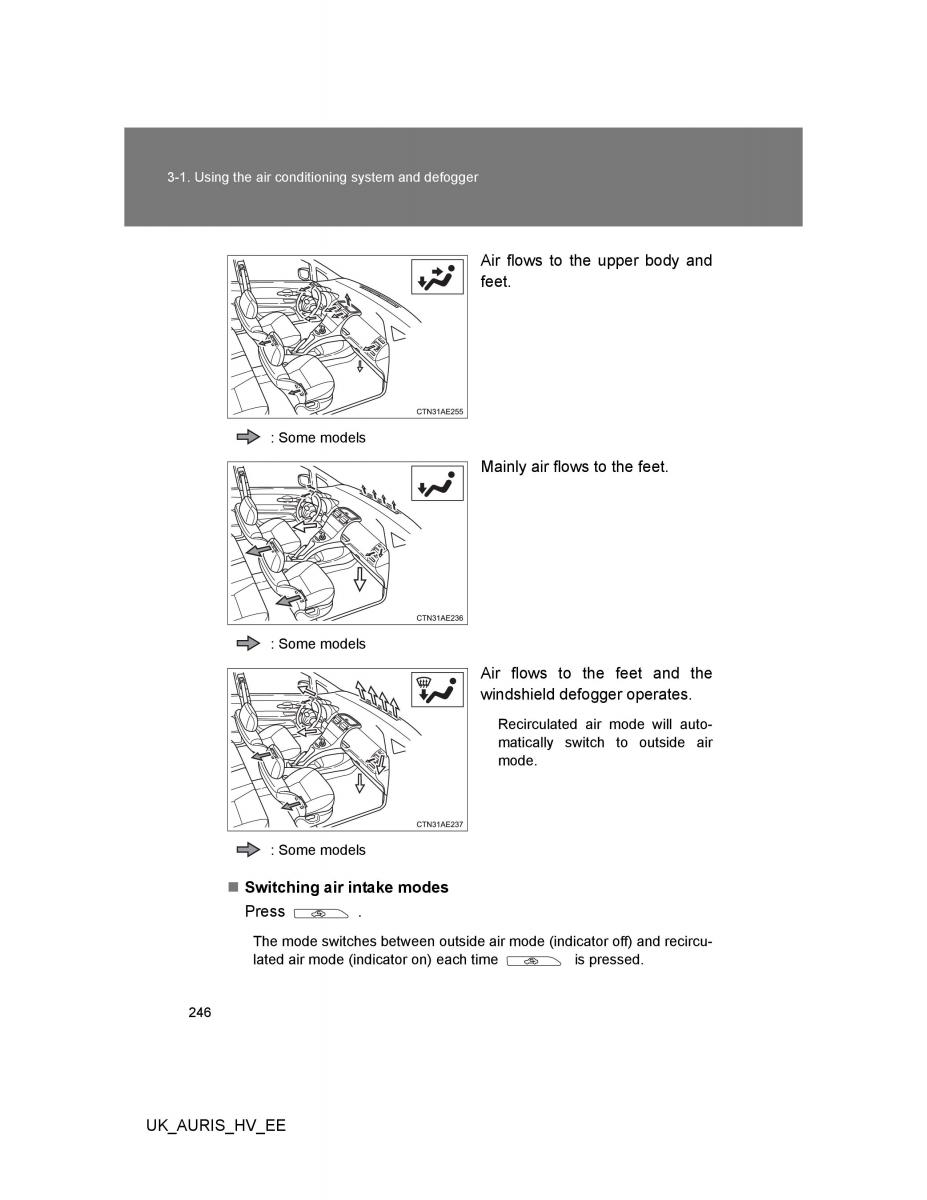 3-1. Using the air conditioning system and defogger

CTN31AE255

Air flows to the upper body and feet.

: Some models

CTN31AE236

Mainly air flows to the feet.

: Some models

CTN31AE237

Air flows to the feet and the windshield defogger operates.

Recirculated air mode will automatically switch to outside air mode.

: Some models

■ Switching air intake modes

Press .

The mode switches between outside air mode (indicator off) and recirculated air mode (indicator on) each time is pressed.

246

UK_AURIS_HV_EE